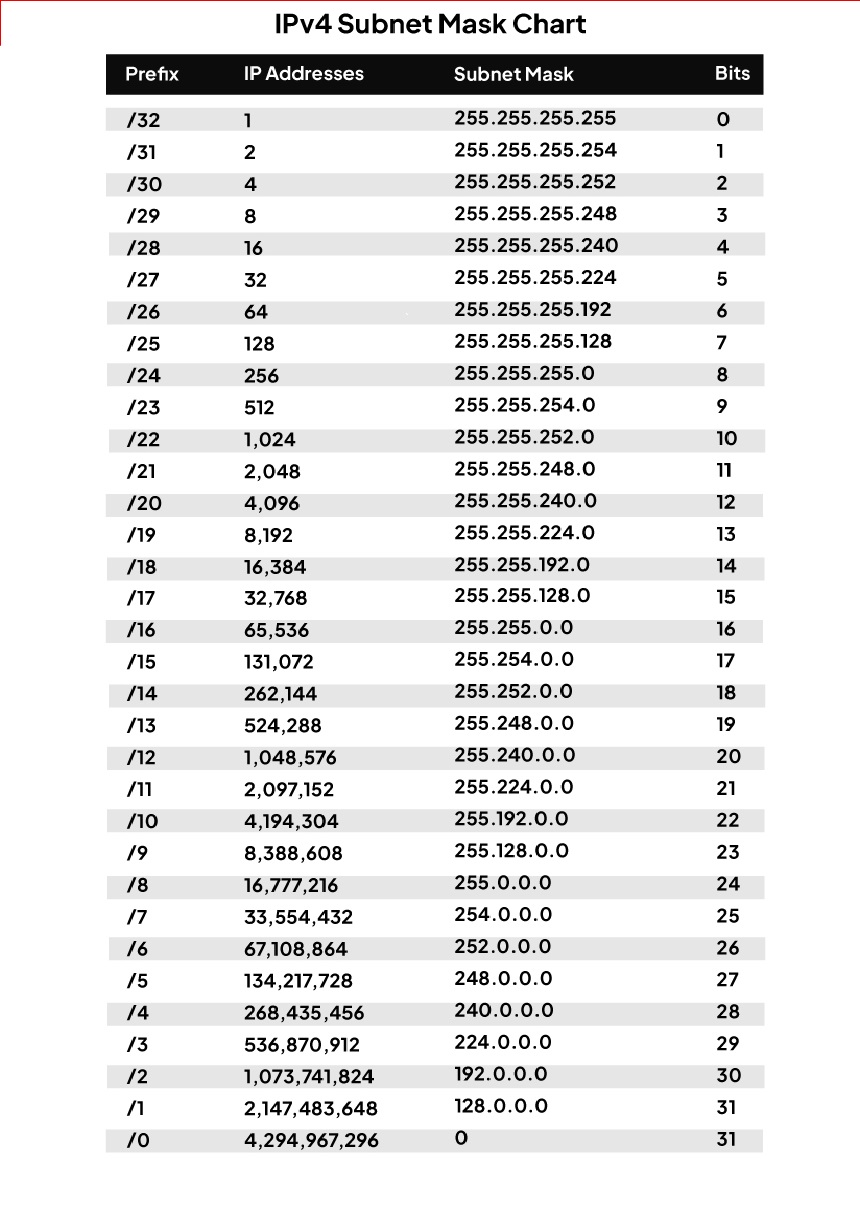 IPv4 Subnet Mask Chart

| Prefix | IP Addresses | Subnet Mask | Bits |
|---|---|---|---|
| /32 | 1 | 255.255.255.255 | 0 |
| /31 | 2 | 255.255.255.254 | 1 |
| /30 | 4 | 255.255.255.252 | 2 |
| /29 | 8 | 255.255.255.248 | 3 |
| /28 | 16 | 255.255.255.240 | 4 |
| /27 | 32 | 255.255.255.224 | 5 |
| /26 | 64 | 255.255.255.192 | 6 |
| /25 | 128 | 255.255.255.128 | 7 |
| /24 | 256 | 255.255.255.0 | 8 |
| /23 | 512 | 255.255.254.0 | 9 |
| /22 | 1,024 | 255.255.252.0 | 10 |
| /21 | 2,048 | 255.255.248.0 | 11 |
| /20 | 4,096 | 255.255.240.0 | 12 |
| /19 | 8,192 | 255.255.224.0 | 13 |
| /18 | 16,384 | 255.255.192.0 | 14 |
| /17 | 32,768 | 255.255.128.0 | 15 |
| /16 | 65,536 | 255.255.0.0 | 16 |
| /15 | 131,072 | 255.254.0.0 | 17 |
| /14 | 262,144 | 255.252.0.0 | 18 |
| /13 | 524,288 | 255.248.0.0 | 19 |
| /12 | 1,048,576 | 255.240.0.0 | 20 |
| /11 | 2,097,152 | 255.224.0.0 | 21 |
| /10 | 4,194,304 | 255.192.0.0 | 22 |
| /9 | 8,388,608 | 255.128.0.0 | 23 |
| /8 | 16,777,216 | 255.0.0.0 | 24 |
| /7 | 33,554,432 | 254.0.0.0 | 25 |
| /6 | 67,108,864 | 252.0.0.0 | 26 |
| /5 | 134,217,728 | 248.0.0.0 | 27 |
| /4 | 268,435,456 | 240.0.0.0 | 28 |
| /3 | 536,870,912 | 224.0.0.0 | 29 |
| /2 | 1,073,741,824 | 192.0.0.0 | 30 |
| /1 | 2,147,483,648 | 128.0.0.0 | 31 |
| /0 | 4,294,967,296 | 0 | 31 |